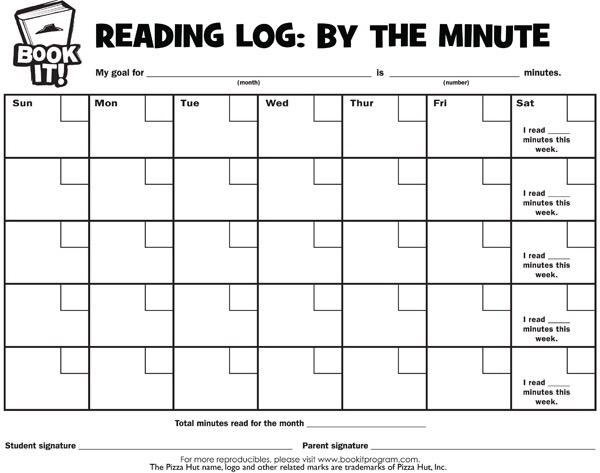 BOOK IT!

READING LOG: BY THE MINUTE

My goal for ____ is ____ minutes.
(month) (number)

| Sun | Mon | Tue | Wed | Thur | Fri | Sat |
|---|---|---|---|---|---|---|
| | | | | | | I read ____ minutes this week. |
| | | | | | | I read ____ minutes this week. |
| | | | | | | I read ____ minutes this week. |
| | | | | | | I read ____ minutes this week. |
| | | | | | | I read ____ minutes this week. |

Total minutes read for the month ____

Student signature ____ Parent signature ____

For more reproducibles, please visit www.bookitprogram.com.
The Pizza Hut name, logo and other related marks are trademarks of Pizza Hut, Inc.